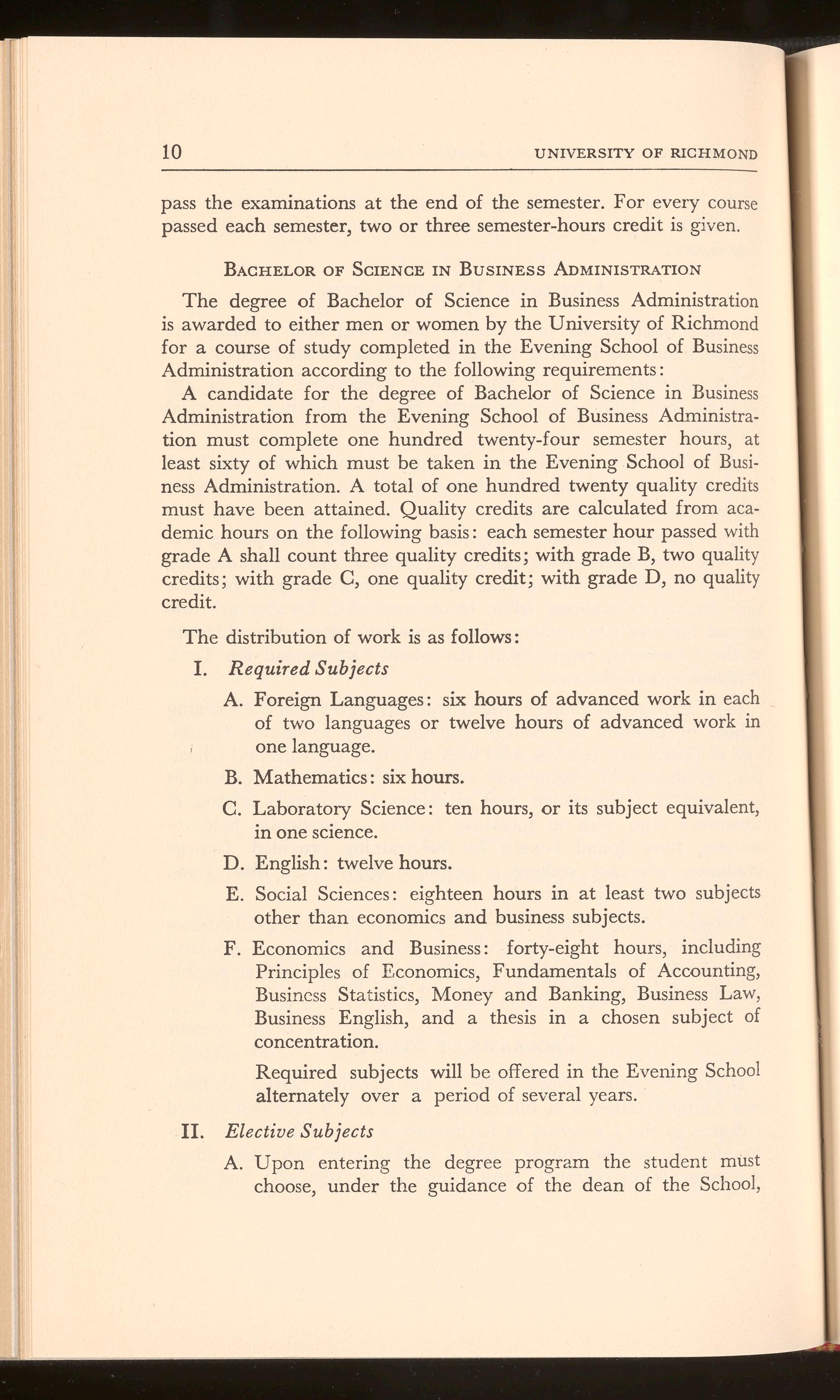 10 UNIVERSITY OF RICHMOND

pass the examinations at the end of the semester. For every course passed each semester, two or three semester-hours credit is given.

BACHELOR OF SCIENCE IN BUSINESS ADMINISTRATION

The degree of Bachelor of Science in Business Administration is awarded to either men or women by the University of Richmond for a course of study completed in the Evening School of Business Administration according to the following requirements:

A candidate for the degree of Bachelor of Science in Business Administration from the Evening School of Business Administration must complete one hundred twenty-four semester hours, at least sixty of which must be taken in the Evening School of Business Administration. A total of one hundred twenty quality credits must have been attained. Quality credits are calculated from academic hours on the following basis: each semester hour passed with grade A shall count three quality credits; with grade B, two quality credits; with grade C, one quality credit; with grade D, no quality credit.

The distribution of work is as follows:

I. Required Subjects

A. Foreign Languages: six hours of advanced work in each of two languages or twelve hours of advanced work in one language.

B. Mathematics: six hours.

C. Laboratory Science: ten hours, or its subject equivalent, in one science.

D. English: twelve hours.

E. Social Sciences: eighteen hours in at least two subjects other than economics and business subjects.

F. Economics and Business: forty-eight hours, including Principles of Economics, Fundamentals of Accounting, Business Statistics, Money and Banking, Business Law, Business English, and a thesis in a chosen subject of concentration.

Required subjects will be offered in the Evening School alternately over a period of several years.

II. Elective Subjects

A. Upon entering the degree program the student must choose, under the guidance of the dean of the School,